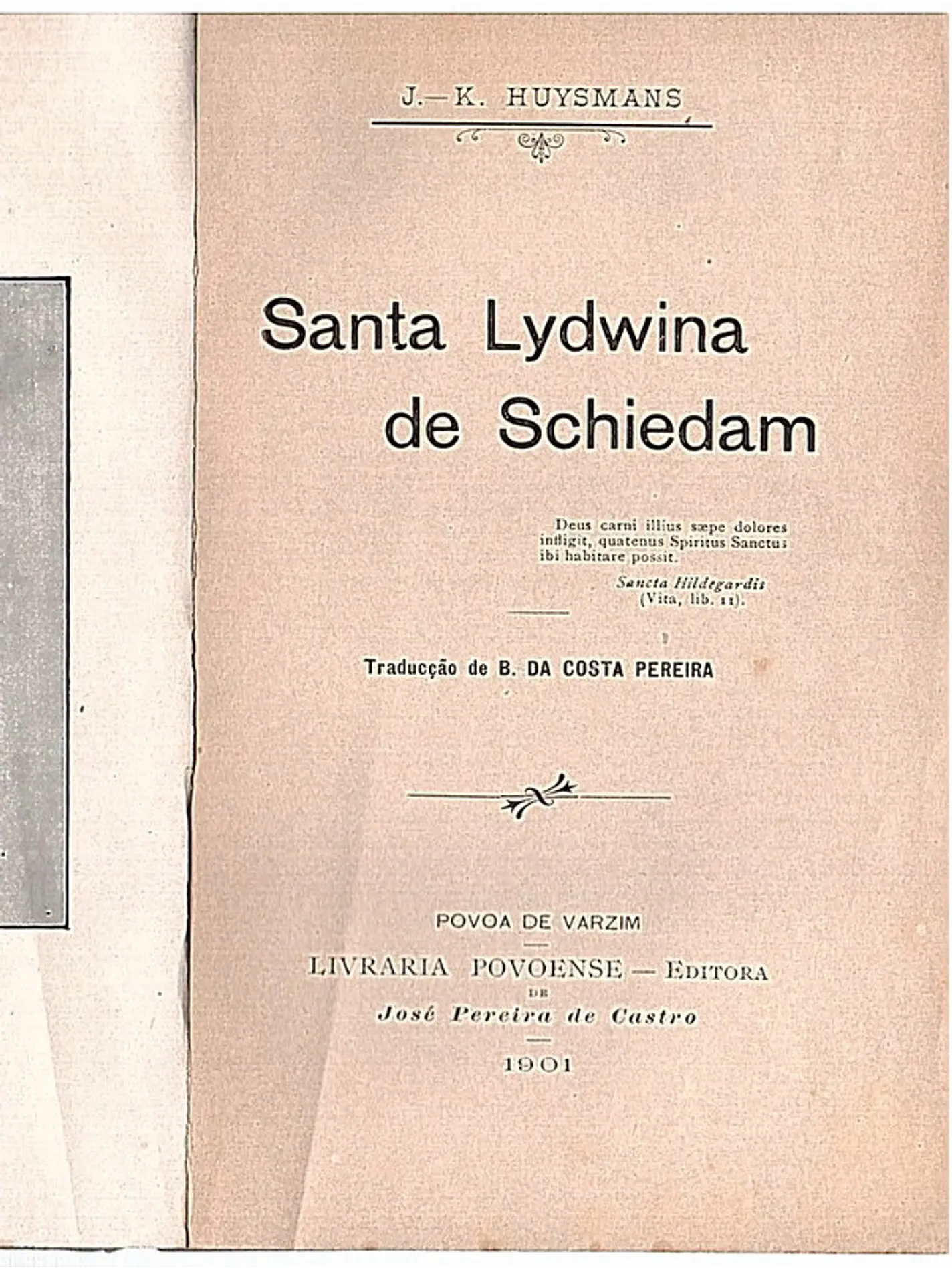 J.—K. HUYSMANS

Santa Lydwina de Schiedam

Deus carni illius sæpe dolores infligit, quatenus Spiritus Sanctus ibi habitare possit.

Sancta Hildegardis
(Vita, lib. II).

Traducção de B. DA COSTA PEREIRA

POVOA DE VARZIM
LIVRARIA POVOENSE — EDITORA
DE
José Pereira de Castro
1901